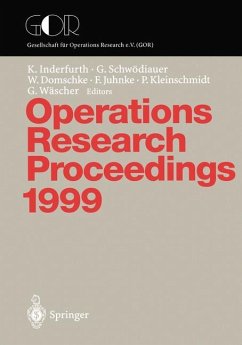 GOR
Gesellschaft für Operations Research e.V. (GOR)

K. Inderfurth · G. Schwödiauer
W. Domschke · F. Juhnke · P. Kleinschmidt
G. Wäscher Editors

Operations Research Proceedings 1999

Springer